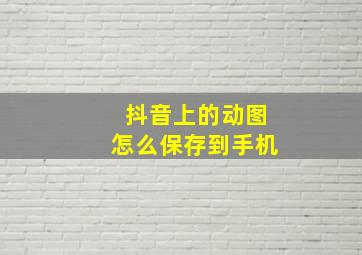 抖音上的动图
怎么保存到手机